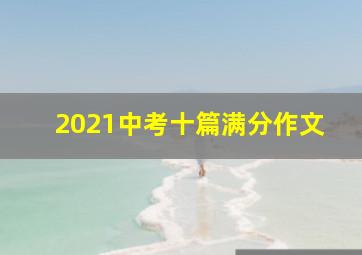 2021中考十篇满分作文